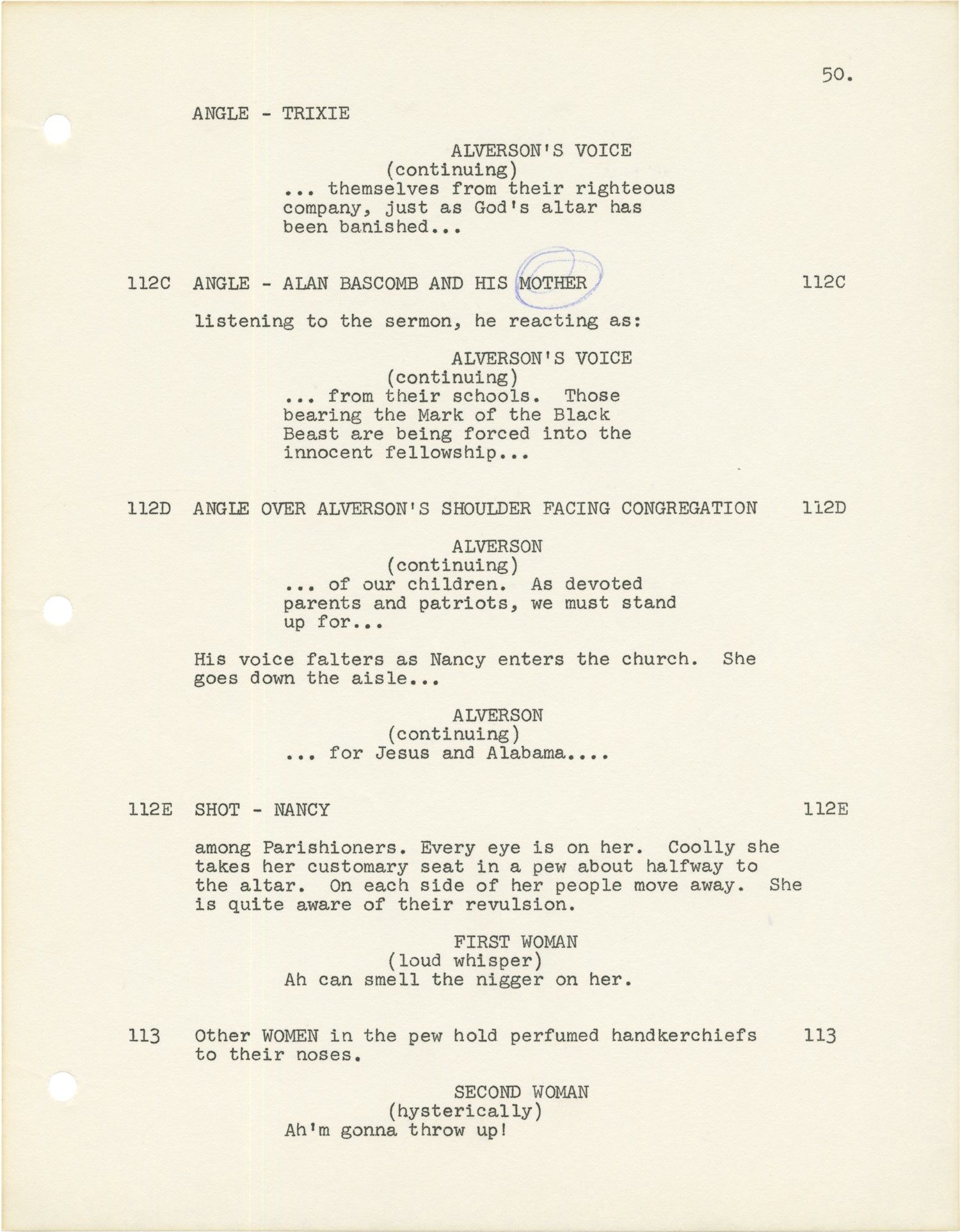 50.

ANGLE - TRIXIE

ALVERSON'S VOICE
(continuing)
... themselves from their righteous company, just as God's altar has been banished...

112C ANGLE - ALAN BASCOMB AND HIS MOTHER 112C

listening to the sermon, he reacting as:

ALVERSON'S VOICE
(continuing)
... from their schools. Those bearing the Mark of the Black Beast are being forced into the innocent fellowship...

112D ANGLE OVER ALVERSON'S SHOULDER FACING CONGREGATION 112D

ALVERSON
(continuing)
... of our children. As devoted parents and patriots, we must stand up for...

His voice falters as Nancy enters the church. She goes down the aisle...

ALVERSON
(continuing)
... for Jesus and Alabama....

112E SHOT - NANCY 112E

among Parishioners. Every eye is on her. Coolly she takes her customary seat in a pew about halfway to the altar. On each side of her people move away. She is quite aware of their revulsion.

FIRST WOMAN
(loud whisper)
Ah can smell the nigger on her.

113 Other WOMEN in the pew hold perfumed handkerchiefs to their noses. 113

SECOND WOMAN
(hysterically)
Ah'm gonna throw up!